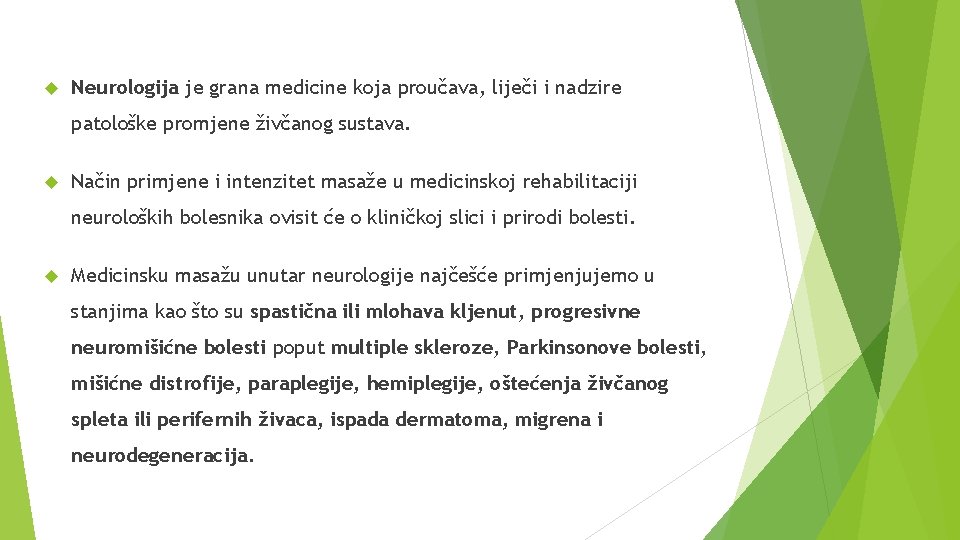 Neurologija je grana medicine koja proučava, liječi i nadzire patološke promjene živčanog sustava.

Način primjene i intenzitet masaže u medicinskoj rehabilitaciji neuroloških bolesnika ovisit će o kliničkoj slici i prirodi bolesti.

Medicinsku masažu unutar neurologije najčešće primjenjujemo u stanjima kao što su spastična ili mlohava kljenut, progresivne neuromišićne bolesti poput multiple skleroze, Parkinsonove bolesti, mišićne distrofije, paraplegije, hemiplegije, oštećenja živčanog spleta ili perifernih živaca, ispada dermatoma, migrena i neurodegeneracija.